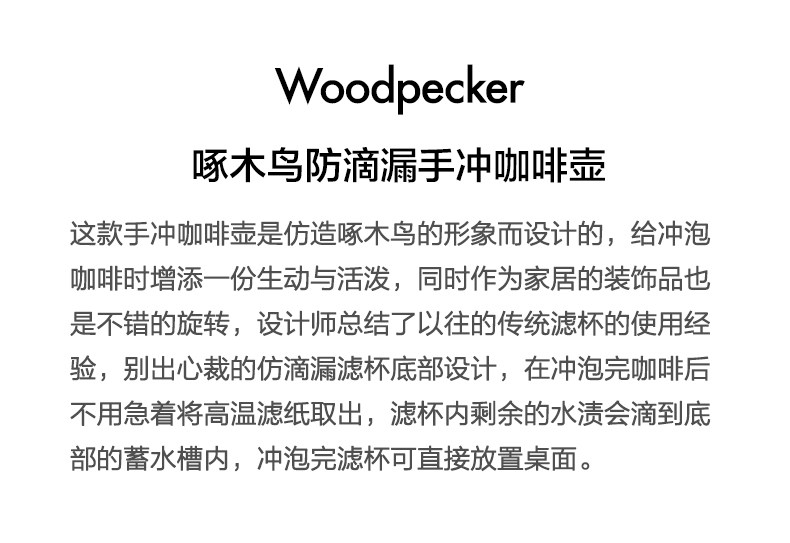 Woodpecker

啄木鸟防滴漏手冲咖啡壶

这款手冲咖啡壶是仿造啄木鸟的形象而设计的，给冲泡咖啡时增添一份生动与活泼，同时作为家居的装饰品也是不错的旋转，设计师总结了以往的传统滤杯的使用经验，别出心裁的仿滴漏滤杯底部设计，在冲泡完咖啡后不用急着将高温滤纸取出，滤杯内剩余的水渍会滴到底部的蓄水槽内，冲泡完滤杯可直接放置桌面。